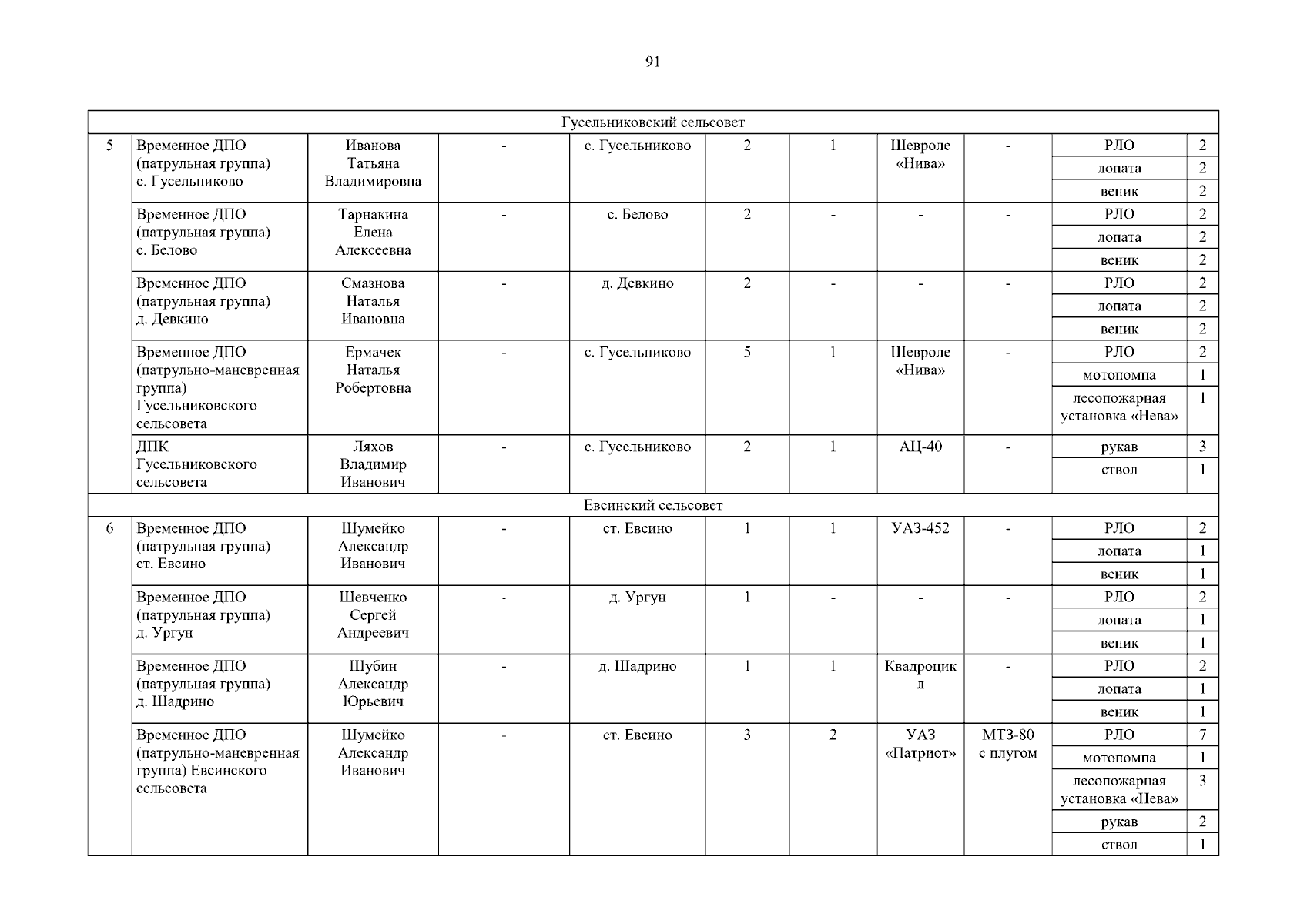 91

| Гусельниковский сельсовет | | | | | | | | | | |
|---|---|---|---|---|---|---|---|---|---|---|
| 5 | Временное ДПО (патрульная группа) с. Гусельниково | Иванова Татьяна Владимировна | - | с. Гусельниково | 2 | 1 | Шевроле «Нива» | - | РЛО | 2 |
| | | | | | | | | | лопата | 2 |
| | | | | | | | | | веник | 2 |
| | Временное ДПО (патрульная группа) с. Белово | Тарнакина Елена Алексеевна | - | с. Белово | 2 | - | - | - | РЛО | 2 |
| | | | | | | | | | лопата | 2 |
| | | | | | | | | | веник | 2 |
| | Временное ДПО (патрульная группа) д. Девкино | Смазнова Наталья Ивановна | - | д. Девкино | 2 | - | - | - | РЛО | 2 |
| | | | | | | | | | лопата | 2 |
| | | | | | | | | | веник | 2 |
| | Временное ДПО (патрульно-маневренная группа) Гусельниковского сельсовета | Ермачек Наталья Робертовна | - | с. Гусельниково | 5 | 1 | Шевроле «Нива» | - | РЛО | 2 |
| | | | | | | | | | мотопомпа | 1 |
| | | | | | | | | | лесопожарная установка «Нева» | 1 |
| | ДПК Гусельниковского сельсовета | Ляхов Владимир Иванович | - | с. Гусельниково | 2 | 1 | АЦ-40 | - | рукав | 3 |
| | | | | | | | | | ствол | 1 |
| Евсинский сельсовет | | | | | | | | | | |
| 6 | Временное ДПО (патрульная группа) ст. Евсино | Шумейко Александр Иванович | - | ст. Евсино | 1 | 1 | УАЗ-452 | - | РЛО | 2 |
| | | | | | | | | | лопата | 1 |
| | | | | | | | | | веник | 1 |
| | Временное ДПО (патрульная группа) д. Ургун | Шевченко Сергей Андреевич | - | д. Ургун | 1 | - | - | - | РЛО | 2 |
| | | | | | | | | | лопата | 1 |
| | | | | | | | | | веник | 1 |
| | Временное ДПО (патрульная группа) д. Шадрино | Шубин Александр Юрьевич | - | д. Шадрино | 1 | 1 | Квадроцикл | - | РЛО | 2 |
| | | | | | | | | | лопата | 1 |
| | | | | | | | | | веник | 1 |
| | Временное ДПО (патрульно-маневренная группа) Евсинского сельсовета | Шумейко Александр Иванович | - | ст. Евсино | 3 | 2 | УАЗ «Патриот» | МТЗ-80 с плугом | РЛО | 7 |
| | | | | | | | | | мотопомпа | 1 |
| | | | | | | | | | лесопожарная установка «Нева» | 3 |
| | | | | | | | | | рукав | 2 |
| | | | | | | | | | ствол | 1 |